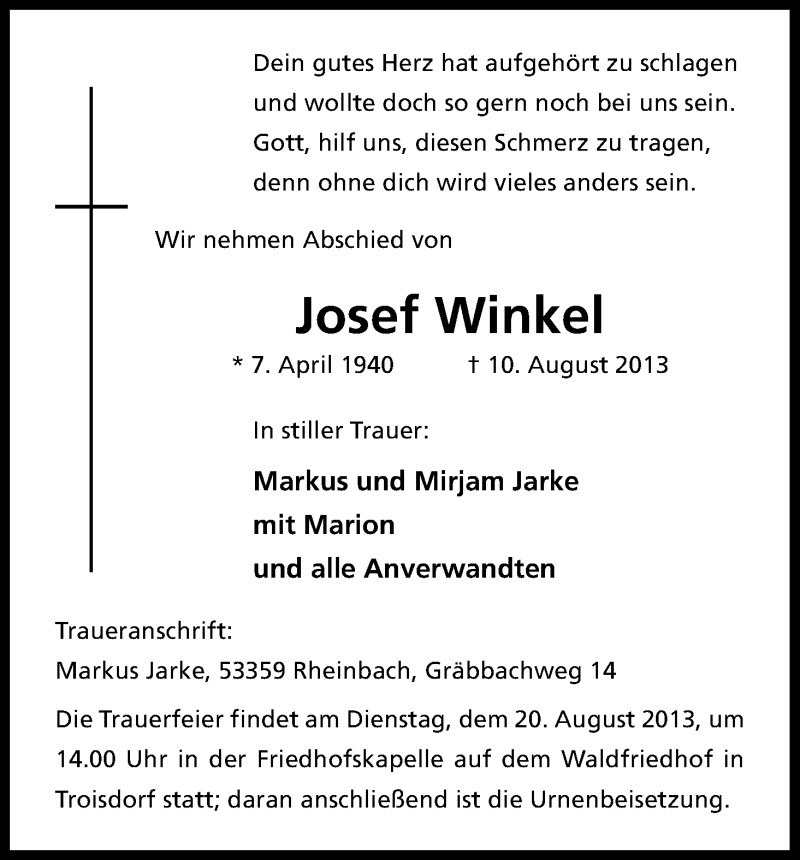 Dein gutes Herz hat aufgehört zu schlagen
und wollte doch so gern noch bei uns sein.
Gott, hilf uns, diesen Schmerz zu tragen,
denn ohne dich wird vieles anders sein.

Wir nehmen Abschied von

Josef Winkel

* 7. April 1940 † 10. August 2013

In stiller Trauer:

Markus und Mirjam Jarke
mit Marion
und alle Anverwandten

Traueranschrift:
Markus Jarke, 53359 Rheinbach, Gräbbachweg 14

Die Trauerfeier findet am Dienstag, dem 20. August 2013, um 14.00 Uhr in der Friedhofskapelle auf dem Waldfriedhof in Troisdorf statt; daran anschließend ist die Urnenbeisetzung.